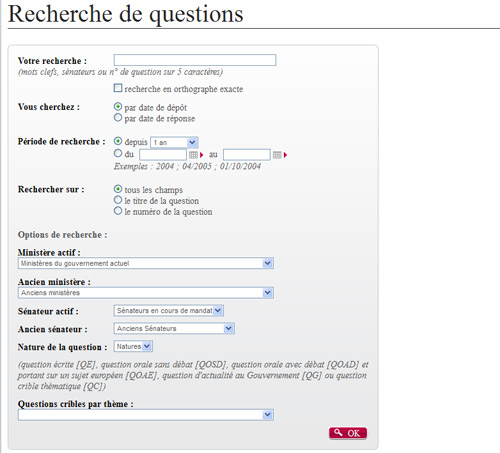 Recherche de questions

Votre recherche :
(mots clefs, sénateurs ou n° de question sur 5 caractères)

recherche en orthographe exacte

Vous cherchez :
par date de dépôt
par date de réponse

Période de recherche :
depuis 1 an
du au
Exemples : 2004 ; 04/2005 ; 01/10/2004

Rechercher sur :
tous les champs
le titre de la question
le numéro de la question

Options de recherche :

Ministère actif :
Ministères du gouvernement actuel

Ancien ministère :
Anciens ministères

Sénateur actif :
Sénateurs en cours de mandat

Ancien sénateur :
Anciens Sénateurs

Nature de la question :
Natures

(question écrite [QE], question orale sans débat [QOSD], question orale avec débat [QOAD] et portant sur un sujet européen [QOAE], question d'actualité au Gouvernement [QG] ou question crible thématique [QC])

Questions cribles par thème :

OK